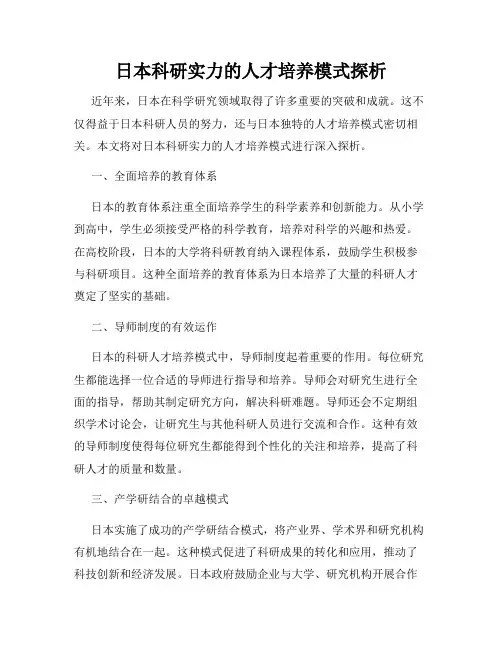 日本科研实力的人才培养模式探析

近年来，日本在科学研究领域取得了许多重要的突破和成就。这不仅得益于日本科研人员的努力，还与日本独特的人才培养模式密切相关。本文将对日本科研实力的人才培养模式进行深入探析。

一、全面培养的教育体系

日本的教育体系注重全面培养学生的科学素养和创新能力。从小学到高中，学生必须接受严格的科学教育，培养对科学的兴趣和热爱。在高校阶段，日本的大学将科研教育纳入课程体系，鼓励学生积极参与科研项目。这种全面培养的教育体系为日本培养了大量的科研人才奠定了坚实的基础。

二、导师制度的有效运作

日本的科研人才培养模式中，导师制度起着重要的作用。每位研究生都能选择一位合适的导师进行指导和培养。导师会对研究生进行全面的指导，帮助其制定研究方向，解决科研难题。导师还会不定期组织学术讨论会，让研究生与其他科研人员进行交流和合作。这种有效的导师制度使得每位研究生都能得到个性化的关注和培养，提高了科研人才的质量和数量。

三、产学研结合的卓越模式

日本实施了成功的产学研结合模式，将产业界、学术界和研究机构有机地结合在一起。这种模式促进了科研成果的转化和应用，推动了科技创新和经济发展。日本政府鼓励企业与大学、研究机构开展合作